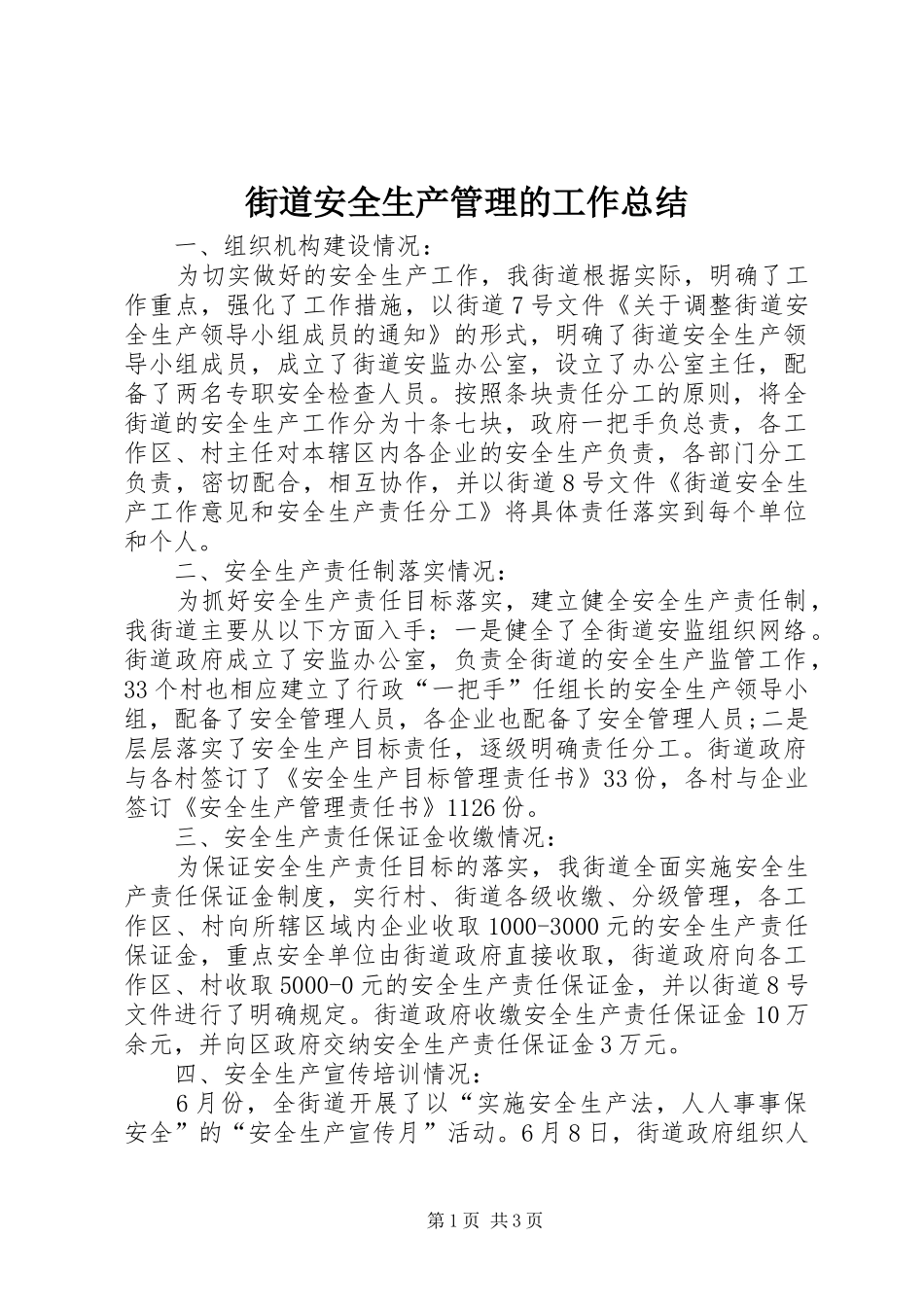 街道安全生产管理的工作总结

一、组织机构建设情况：

为切实做好的安全生产工作，我街道根据实际，明确了工作重点，强化了工作措施，以街道7号文件《关于调整街道安全生产领导小组成员的通知》的形式，明确了街道安全生产领导小组成员，成立了街道安监办公室，设立了办公室主任，配备了两名专职安全检查人员。按照条块责任分工的原则，将全街道的安全生产工作分为十条七块，政府一把手负总责，各工作区、村主任对本辖区内各企业的安全生产负责，各部门分工负责，密切配合，相互协作，并以街道8号文件《街道安全生产工作意见和安全生产责任分工》将具体责任落实到每个单位和个人。

二、安全生产责任制落实情况：

为抓好安全生产责任目标落实，建立健全安全生产责任制，我街道主要从以下方面入手：一是健全了全街道安监组织网络。街道政府成立了安监办公室，负责全街道的安全生产监管工作，33个村也相应建立了行政“一把手”任组长的安全生产领导小组，配备了安全管理人员，各企业也配备了安全管理人员；二是层层落实了安全生产目标责任，逐级明确责任分工。街道政府与各村签订了《安全生产目标管理责任书》33份，各村与企业签订《安全生产管理责任书》1126份。

三、安全生产责任保证金收缴情况：

为保证安全生产责任目标的落实，我街道全面实施安全生产责任保证金制度，实行村、街道各级收缴、分级管理，各工作区、村向所辖区域内企业收取1000-3000元的安全生产责任保证金，重点安全单位由街道政府直接收取，街道政府向各工作区、村收取5000-0元的安全生产责任保证金，并以街道8号文件进行了明确规定。街道政府收缴安全生产责任保证金10万余元，并向区政府交纳安全生产责任保证金3万元。

四、安全生产宣传培训情况：

6月份，全街道开展了以“实施安全生产法，人人事事保安全”的“安全生产宣传月”活动。6月8日，街道政府组织人

第1页 共3页